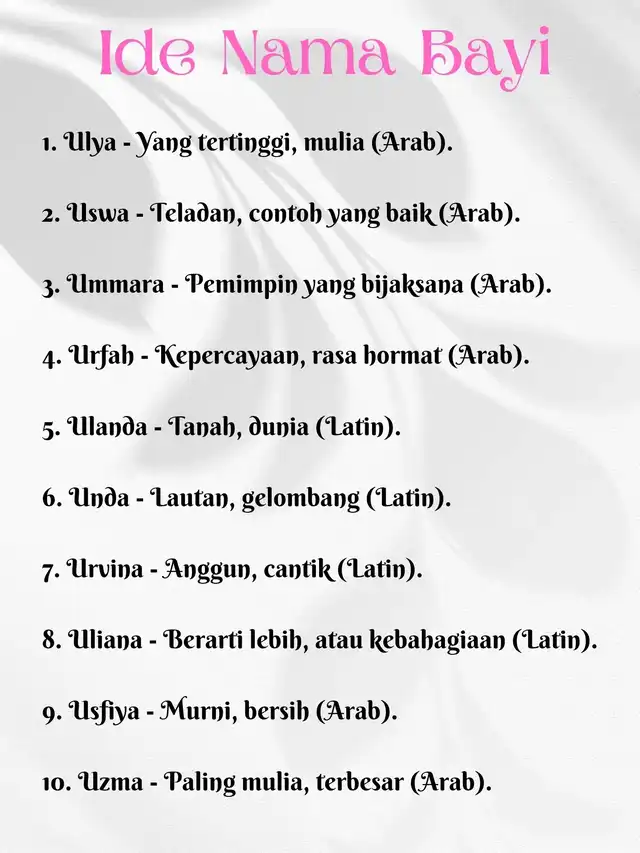 Ide Nama Bayi

1. Ulya - Yang tertinggi, mulia (Arab).

2. Uswa - Teladan, contoh yang baik (Arab).

3. Ummara - Pemimpin yang bijaksana (Arab).

4. Urfah - Kepercayaan, rasa hormat (Arab).

5. Ulanda - Tanah, dunia (Latin).

6. Unda - Lautan, gelombang (Latin).

7. Urvina - Anggun, cantik (Latin).

8. Uliana - Berarti lebih, atau kebahagiaan (Latin).

9. Usfiya - Murni, bersih (Arab).

10. Uzma - Paling mulia, terbesar (Arab).